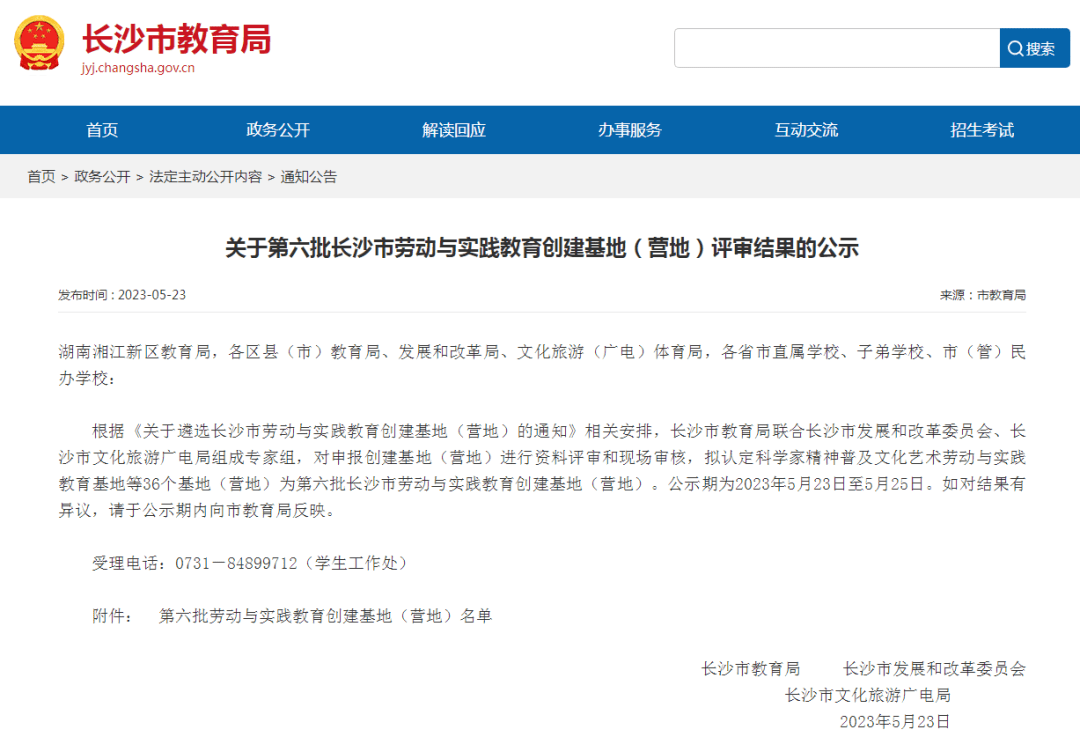 长沙市教育局
jyj.changsha.gov.cn

搜索

首页 政务公开 解读回应 办事服务 互动交流 招生考试

首页 > 政务公开 > 法定主动公开内容 > 通知公告

关于第六批长沙市劳动与实践教育创建基地（营地）评审结果的公示

发布时间：2023-05-23

来源：市教育局

湖南湘江新区教育局，各区县（市）教育局、发展和改革局、文化旅游（广电）体育局，各省市直属学校、子弟学校、市（管）民办学校：

根据《关于遴选长沙市劳动与实践教育创建基地（营地）的通知》相关安排，长沙市教育局联合长沙市发展和改革委员会、长沙市文化旅游广电局组成专家组，对申报创建基地（营地）进行资料评审和现场审核，拟认定科学家精神普及文化艺术劳动与实践教育基地等36个基地（营地）为第六批长沙市劳动与实践教育创建基地（营地）。公示期为2023年5月23日至5月25日。如对结果有异议，请于公示期内向市教育局反映。

受理电话：0731－84899712（学生工作处）

附件： 第六批劳动与实践教育创建基地（营地）名单

长沙市教育局 长沙市发展和改革委员会
长沙市文化旅游广电局
2023年5月23日